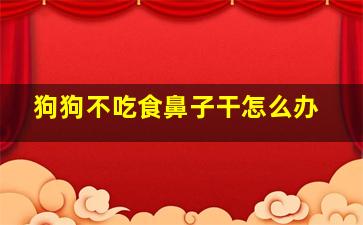 狗狗不吃食鼻子干怎么办